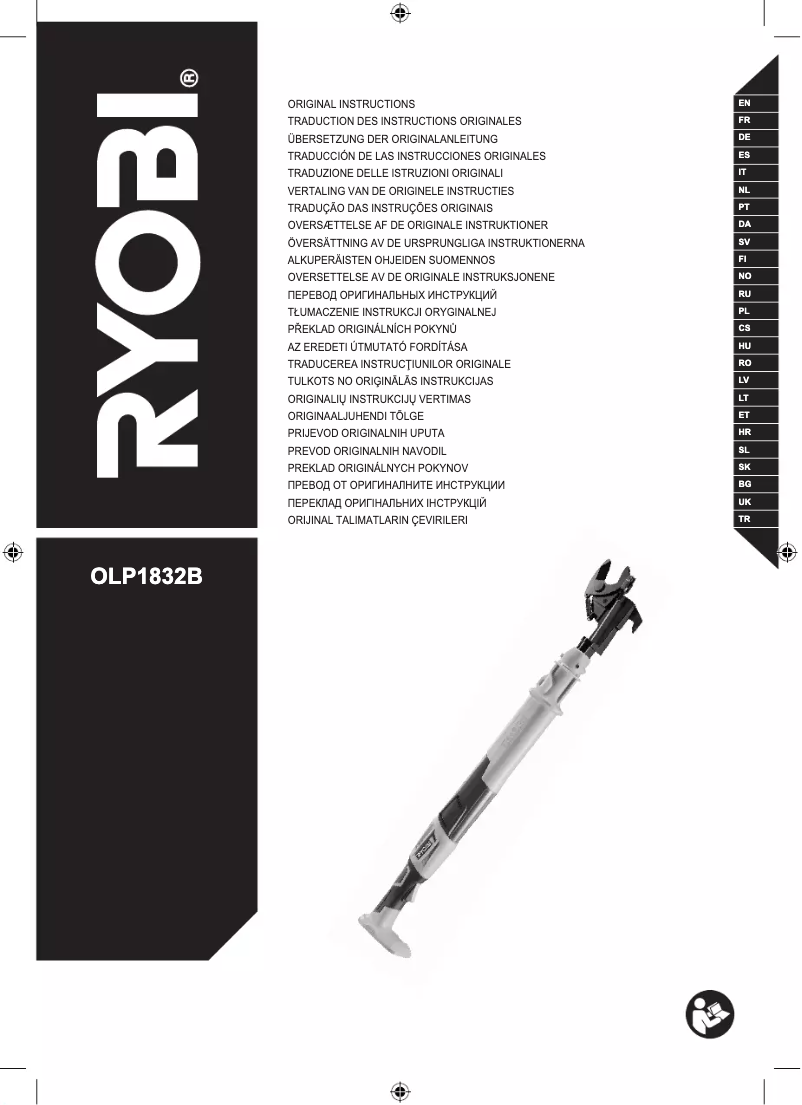 RYOBI®

ORIGINAL INSTRUCTIONS
TRADUCTION DES INSTRUCTIONS ORIGINALES
ÜBERSETZUNG DER ORIGINALANLEITUNG
TRADUCCIÓN DE LAS INSTRUCCIONES ORIGINALES
TRADUZIONE DELLE ISTRUZIONI ORIGINALI
VERTALING VAN DE ORIGINELE INSTRUCTIES
TRADUÇÃO DAS INSTRUÇÕES ORIGINAIS
OVERSÆTTELSE AF DE ORIGINALE INSTRUKTIONER
ÖVERSÄTTNING AV DE URSPRUNGLIGA INSTRUKTIONERNA
ALKUPERÄISTEN OHJEIDEN SUOMENNOS
OVERSETTELSE AV DE ORIGINALE INSTRUKSJONENE
ПЕРЕВОД ОРИГИНАЛЬНЫХ ИНСТРУКЦИЙ
TŁUMACZENIE INSTRUKCJI ORYGINALNEJ
PŘEKLAD ORIGINÁLNÍCH POKYNŮ
AZ EREDETI ÚTMUTATÓ FORDÍTÁSA
TRADUCEREA INSTRUCŢIUNILOR ORIGINALE
TULKOTS NO ORIĢINĀLĀS INSTRUKCIJAS
ORIGINALIŲ INSTRUKCIJŲ VERTIMAS
ORIGINAALJUHENDI TÕLGE
PRIJEVOD ORIGINALNIH UPUTA
PREVOD ORIGINALNIH NAVODIL
PREKLAD ORIGINÁLNYCH POKYNOV
ПРЕВОД ОТ ОРИГИНАЛНИТЕ ИНСТРУКЦИИ
ПЕРЕКЛАД ОРИГІНАЛЬНИХ ІНСТРУКЦІЙ
ORIJINAL TALIMATLARIN ÇEVIRILERI

EN
FR
DE
ES
IT
NL
PT
DA
SV
FI
NO
RU
PL
CS
HU
RO
LV
LT
ET
HR
SL
SK
BG
UK
TR

OLP1832B

RYOBI